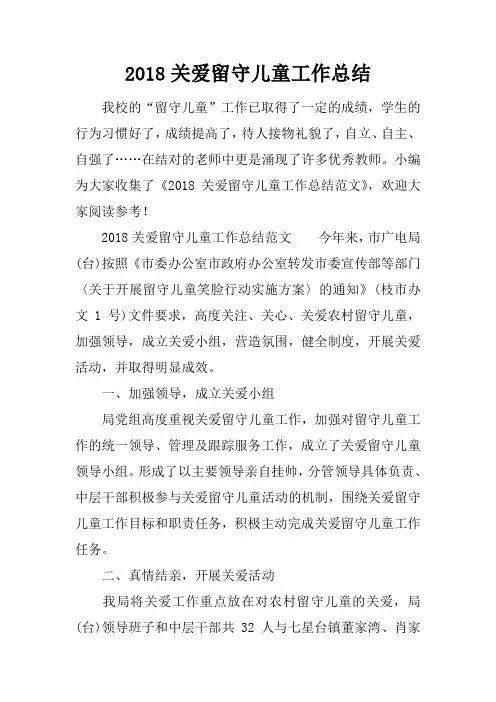 2018 关爱留守儿童工作总结

我校的“留守儿童”工作已取得了一定的成绩，学生的行为习惯好了，成绩提高了，待人接物礼貌了，自立、自主、自强了……在结对的老师中更是涌现了许多优秀教师。小编为大家收集了《2018 关爱留守儿童工作总结范文》，欢迎大家阅读参考！

2018 关爱留守儿童工作总结范文　　今年来，市广电局(台)按照《市委办公室市政府办公室转发市委宣传部等部门〈关于开展留守儿童笑脸行动实施方案〉的通知》(枝市办文 1 号)文件要求，高度关注、关心、关爱农村留守儿童，加强领导，成立关爱小组，营造氛围，健全制度，开展关爱活动，并取得明显成效。

一、加强领导，成立关爱小组

局党组高度重视关爱留守儿童工作，加强对留守儿童工作的统一领导、管理及跟踪服务工作，成立了关爱留守儿童领导小组。形成了以主要领导亲自挂帅，分管领导具体负责、中层干部积极参与关爱留守儿童活动的机制，围绕关爱留守儿童工作目标和职责任务，积极主动完成关爱留守儿童工作任务。

二、真情结亲，开展关爱活动

我局将关爱工作重点放在对农村留守儿童的关爱，局(台)领导班子和中层干部共 32 人与七星台镇董家湾、肖家